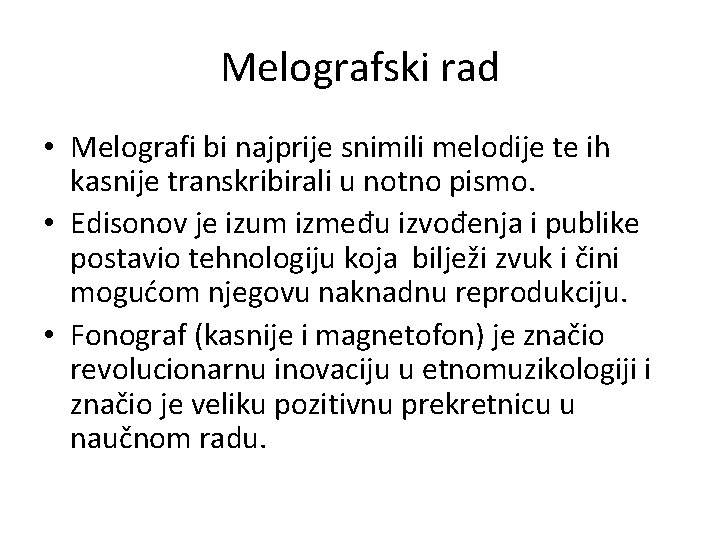 Melografski rad

• Melografi bi najprije snimili melodije te ih kasnije transkribirali u notno pismo.
• Edisonov je izum između izvođenja i publike postavio tehnologiju koja bilježi zvuk i čini mogućom njegovu naknadnu reprodukciju.
• Fonograf (kasnije i magnetofon) je značio revolucionarnu inovaciju u etnomuzikologiji i značio je veliku pozitivnu prekretnicu u naučnom radu.